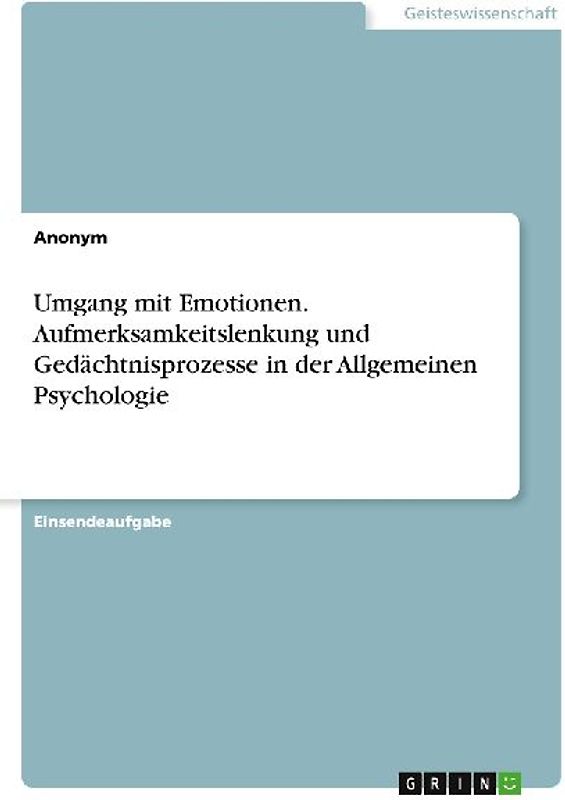 Geisteswissenschaft

Anonym

Umgang mit Emotionen. Aufmerksamkeitslenkung und Gedächtnisprozesse in der Allgemeinen Psychologie

Einsendeaufgabe

GRIN